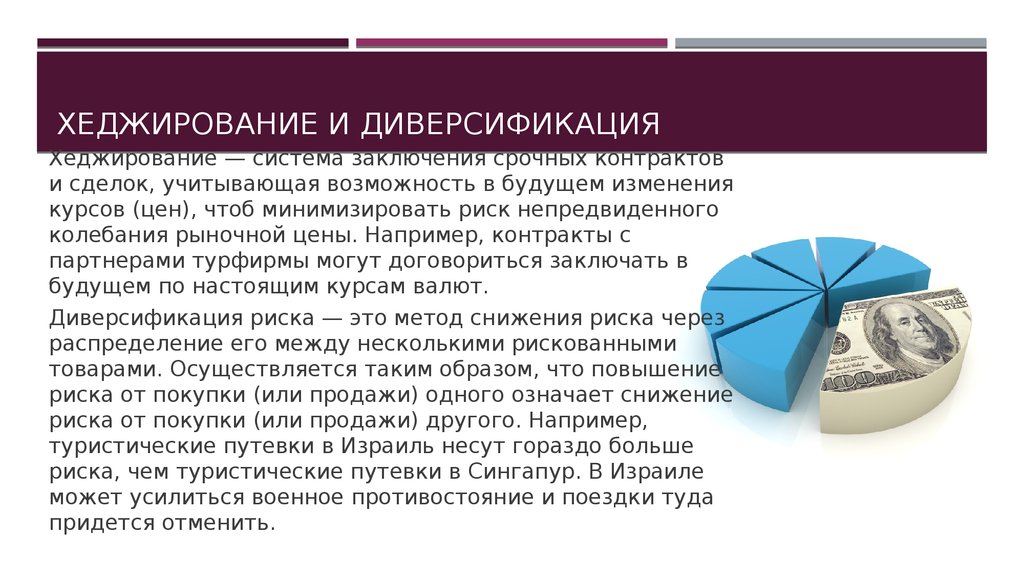 ХЕДЖИРОВАНИЕ И ДИВЕРСИФИКАЦИЯ

Хеджирование — система заключения срочных контрактов и сделок, учитывающая возможность в будущем изменения курсов (цен), чтоб минимизировать риск непредвиденного колебания рыночной цены. Например, контракты с партнерами турфирмы могут договориться заключать в будущем по настоящим курсам валют.

Диверсификация риска — это метод снижения риска через распределение его между несколькими рискованными товарами. Осуществляется таким образом, что повышение риска от покупки (или продажи) одного означает снижение риска от покупки (или продажи) другого. Например, туристические путевки в Израиль несут гораздо больше риска, чем туристические путевки в Сингапур. В Израиле может усилиться военное противостояние и поездки туда придется отменить.